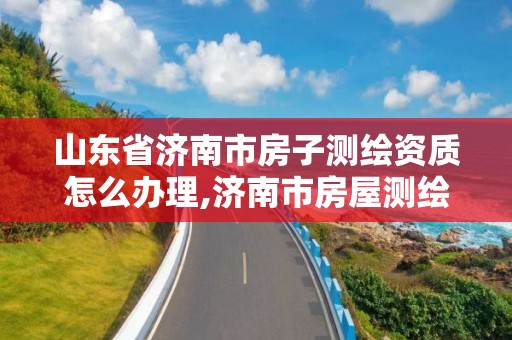 山东省济南市房子测绘资质怎么办理,济南市房屋测绘